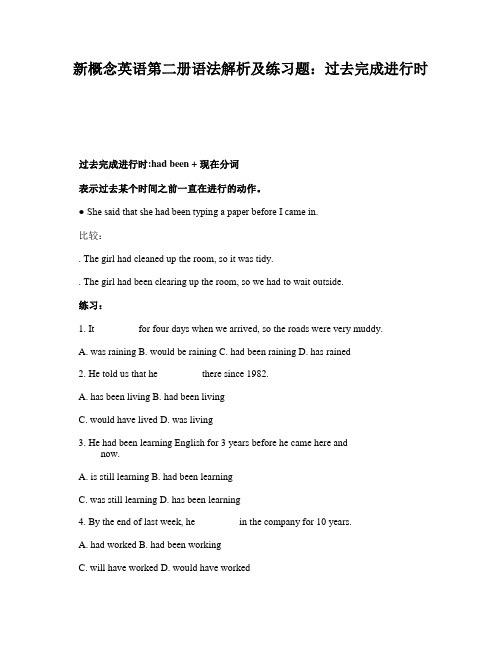 新概念英语第二册语法解析及练习题：过去完成进行时

过去完成进行时:had been + 现在分词

表示过去某个时间之前一直在进行的动作。

● She said that she had been typing a paper before I came in.

比较：

. The girl had cleaned up the room, so it was tidy.

. The girl had been clearing up the room, so we had to wait outside.

练习：

1. It for four days when we arrived, so the roads were very muddy.

A. was raining B. would be raining C. had been raining D. has rained

2. He told us that he there since 1982.

A. has been living B. had been living

C. would have lived D. was living

3. He had been learning English for 3 years before he came here and now.

A. is still learning B. had been learning

C. was still learning D. has been learning

4. By the end of last week, he in the company for 10 years.

A. had worked B. had been working

C. will have worked D. would have worked